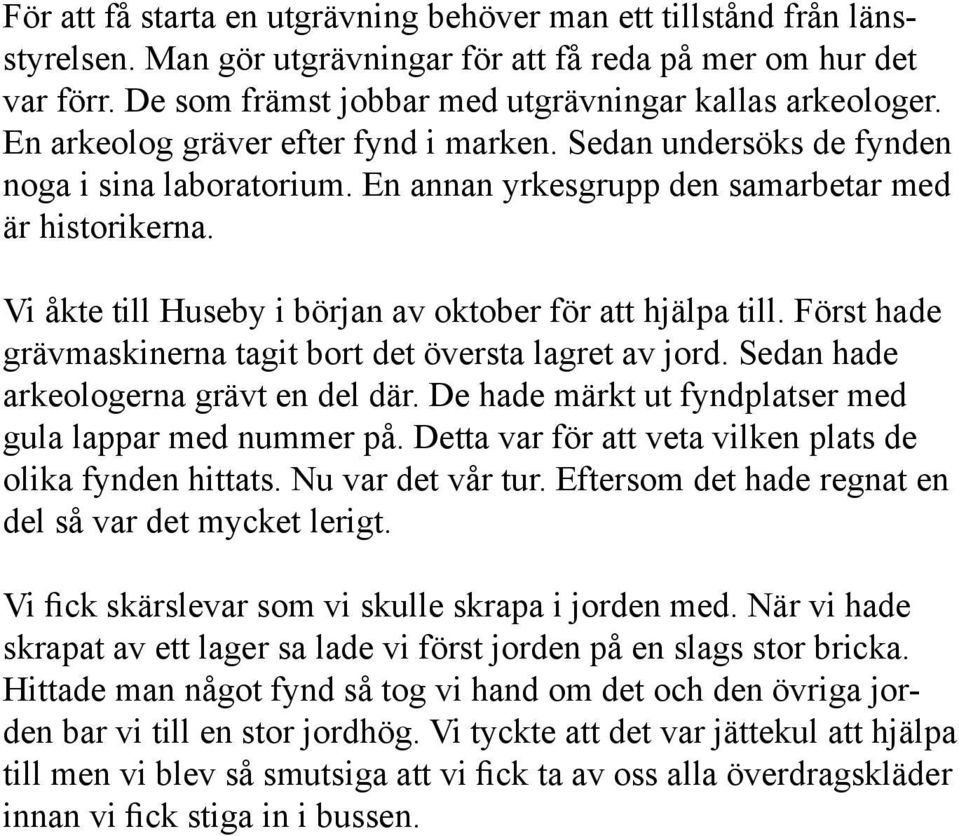 För att få starta en utgrävning behöver man ett tillstånd från länsstyrelsen. Man gör utgrävningar för att få reda på mer om hur det var förr. De som främst jobbar med utgrävningar kallas arkeologer. En arkeolog gräver efter fynd i marken. Sedan undersöks de fynden noga i sina laboratorium. En annan yrkesgrupp den samarbetar med är historikerna.

Vi åkte till Huseby i början av oktober för att hjälpa till. Först hade grävmaskinerna tagit bort det översta lagret av jord. Sedan hade arkeologerna grävt en del där. De hade märkt ut fyndplatser med gula lappar med nummer på. Detta var för att veta vilken plats de olika fynden hittats. Nu var det vår tur. Eftersom det hade regnat en del så var det mycket lerigt.

Vi fick skärslevar som vi skulle skrapa i jorden med. När vi hade skrapat av ett lager sa lade vi först jorden på en slags stor bricka. Hittade man något fynd så tog vi hand om det och den övriga jorden bar vi till en stor jordhög. Vi tyckte att det var jättekul att hjälpa till men vi blev så smutsiga att vi fick ta av oss alla överdragskläder innan vi fick stiga in i bussen.